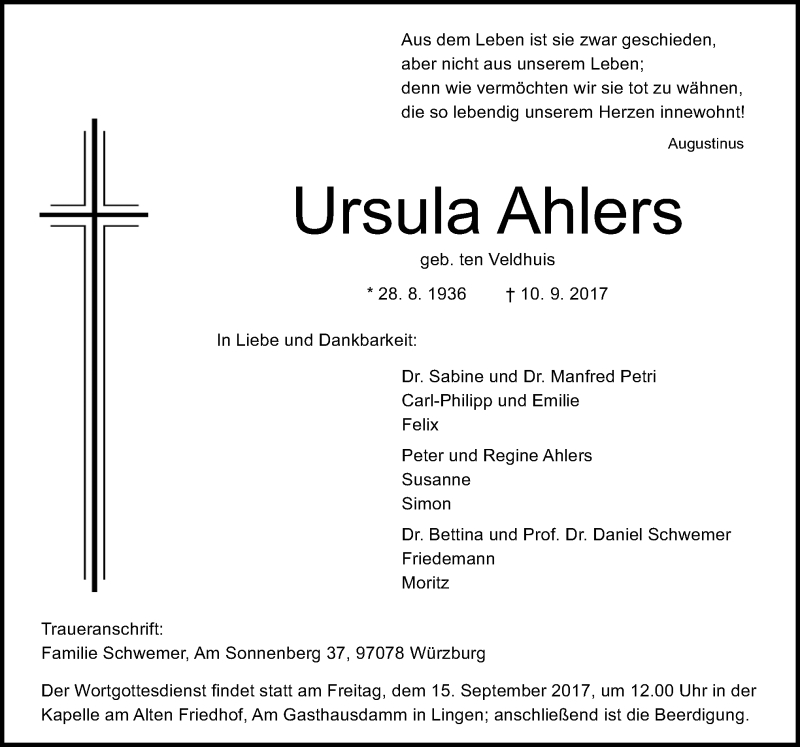 Aus dem Leben ist sie zwar geschieden,
aber nicht aus unserem Leben;
denn wie vermöchten wir sie tot zu wähnen,
die so lebendig unserem Herzen innewohnt!

Augustinus

Ursula Ahlers

geb. ten Veldhuis

* 28. 8. 1936 † 10. 9. 2017

In Liebe und Dankbarkeit:

Dr. Sabine und Dr. Manfred Petri
Carl-Philipp und Emilie
Felix

Peter und Regine Ahlers
Susanne
Simon

Dr. Bettina und Prof. Dr. Daniel Schwemer
Friedemann
Moritz

Traueranschrift:
Familie Schwemer, Am Sonnenberg 37, 97078 Würzburg

Der Wortgottesdienst findet statt am Freitag, dem 15. September 2017, um 12.00 Uhr in der Kapelle am Alten Friedhof, Am Gasthausdamm in Lingen; anschließend ist die Beerdigung.